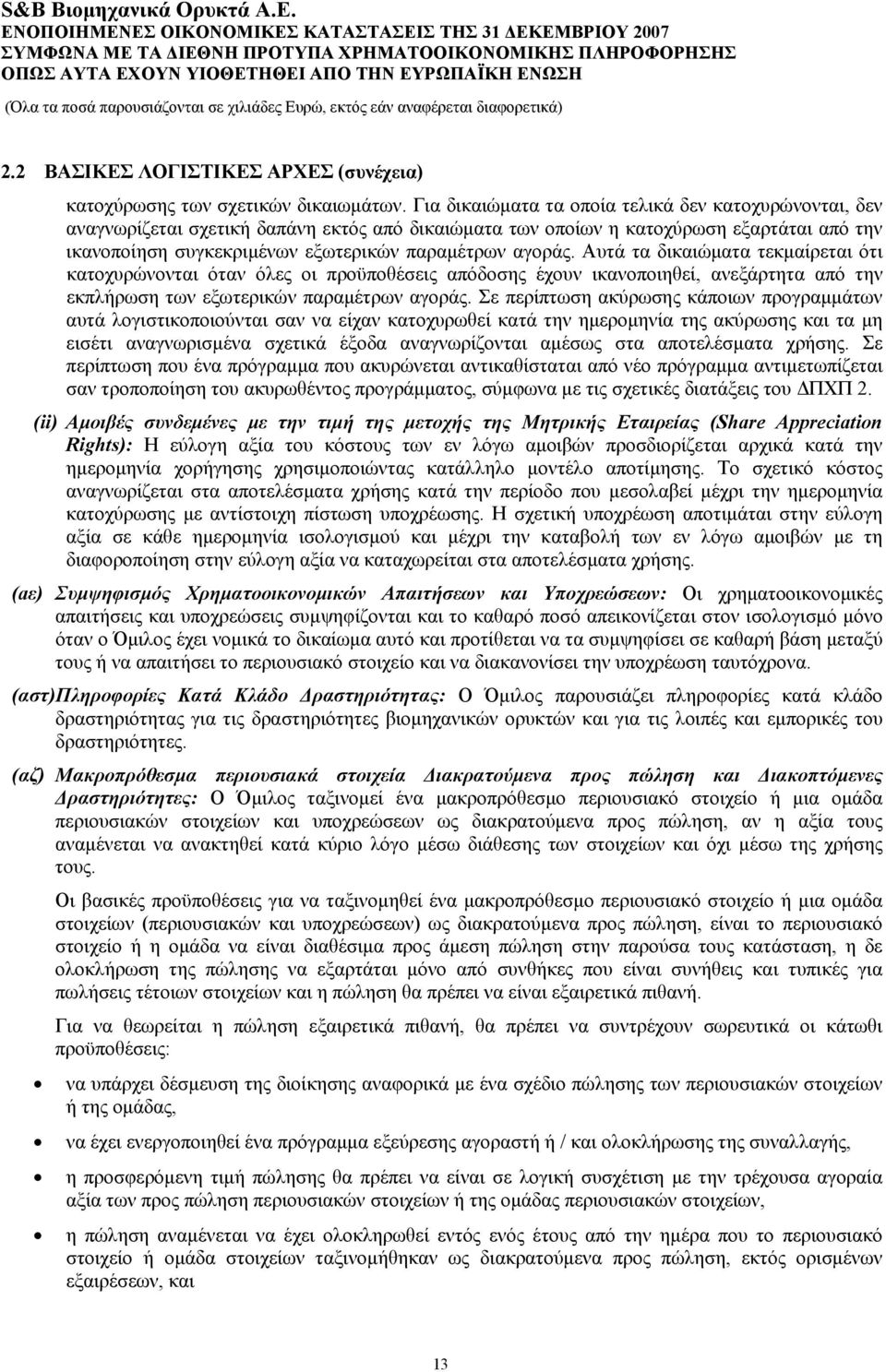 S&B Βιομηχανικά Ορυκτά Α.Ε.
ΕΝΟΠΟΙΗΜΕΝΕΣ ΟΙΚΟΝΟΜΙΚΕΣ ΚΑΤΑΣΤΑΣΕΙΣ ΤΗΣ 31 ΔΕΚΕΜΒΡΙΟΥ 2007
ΣΥΜΦΩΝΑ ΜΕ ΤΑ ΔΙΕΘΝΗ ΠΡΟΤΥΠΑ ΧΡΗΜΑΤΟΟΙΚΟΝΟΜΙΚΗΣ ΠΛΗΡΟΦΟΡΗΣΗΣ
ΟΠΩΣ ΑΥΤΑ ΕΧΟΥΝ ΥΙΟΘΕΤΗΘΕΙ ΑΠΟ ΤΗΝ ΕΥΡΩΠΑΪΚΗ ΕΝΩΣΗ
(Όλα τα ποσά παρουσιάζονται σε χιλιάδες Ευρώ, εκτός εάν αναφέρεται διαφορετικά)

2.2 ΒΑΣΙΚΕΣ ΛΟΓΙΣΤΙΚΕΣ ΑΡΧΕΣ (συνέχεια)

κατοχύρωσης των σχετικών δικαιωμάτων. Για δικαιώματα τα οποία τελικά δεν κατοχυρώνονται, δεν αναγνωρίζεται σχετική δαπάνη εκτός από δικαιώματα των οποίων η κατοχύρωση εξαρτάται από την ικανοποίηση συγκεκριμένων εξωτερικών παραμέτρων αγοράς. Αυτά τα δικαιώματα τεκμαίρεται ότι κατοχυρώνονται όταν όλες οι προϋποθέσεις απόδοσης έχουν ικανοποιηθεί, ανεξάρτητα από την εκπλήρωση των εξωτερικών παραμέτρων αγοράς. Σε περίπτωση ακύρωσης κάποιων προγραμμάτων αυτά λογιστικοποιούνται σαν να είχαν κατοχυρωθεί κατά την ημερομηνία της ακύρωσης και τα μη εισέτι αναγνωρισμένα σχετικά έξοδα αναγνωρίζονται αμέσως στα αποτελέσματα χρήσης. Σε περίπτωση που ένα πρόγραμμα που ακυρώνεται αντικαθίσταται από νέο πρόγραμμα αντιμετωπίζεται σαν τροποποίηση του ακυρωθέντος προγράμματος, σύμφωνα με τις σχετικές διατάξεις του ΔΠΧΠ 2.

(ii) Αμοιβές συνδεμένες με την τιμή της μετοχής της Μητρικής Εταιρείας (Share Appreciation Rights): Η εύλογη αξία του κόστους των εν λόγω αμοιβών προσδιορίζεται αρχικά κατά την ημερομηνία χορήγησης χρησιμοποιώντας κατάλληλο μοντέλο αποτίμησης. Το σχετικό κόστος αναγνωρίζεται στα αποτελέσματα χρήσης κατά την περίοδο που μεσολαβεί μέχρι την ημερομηνία κατοχύρωσης με αντίστοιχη πίστωση υποχρέωσης. Η σχετική υποχρέωση αποτιμάται στην εύλογη αξία σε κάθε ημερομηνία ισολογισμού και μέχρι την καταβολή των εν λόγω αμοιβών με τη διαφοροποίηση στην εύλογη αξία να καταχωρείται στα αποτελέσματα χρήσης.

(αε) Συμψηφισμός Χρηματοοικονομικών Απαιτήσεων και Υποχρεώσεων: Οι χρηματοοικονομικές απαιτήσεις και υποχρεώσεις συμψηφίζονται και το καθαρό ποσό απεικονίζεται στον ισολογισμό μόνο όταν ο Όμιλος έχει νομικά το δικαίωμα αυτό και προτίθεται να τα συμψηφίσει σε καθαρή βάση μεταξύ τους ή να απαιτήσει το περιουσιακό στοιχείο και να διακανονίσει την υποχρέωση ταυτόχρονα.

(αστ)Πληροφορίες Κατά Κλάδο Δραστηριότητας: Ο Όμιλος παρουσιάζει πληροφορίες κατά κλάδο δραστηριότητας για τις δραστηριότητες βιομηχανικών ορυκτών και για τις λοιπές και εμπορικές του δραστηριότητες.

(αζ) Μακροπρόθεσμα περιουσιακά στοιχεία Διακρατούμενα προς πώληση και Διακοπτόμενες Δραστηριότητες: Ο Όμιλος ταξινομεί ένα μακροπρόθεσμο περιουσιακό στοιχείο ή μια ομάδα περιουσιακών στοιχείων και υποχρεώσεων ως διακρατούμενα προς πώληση, αν η αξία τους αναμένεται να ανακτηθεί κατά κύριο λόγο μέσω διάθεσης των στοιχείων και όχι μέσω της χρήσης τους.

Οι βασικές προϋποθέσεις για να ταξινομηθεί ένα μακροπρόθεσμο περιουσιακό στοιχείο ή μια ομάδα στοιχείων (περιουσιακών και υποχρεώσεων) ως διακρατούμενα προς πώληση, είναι το περιουσιακό στοιχείο ή η ομάδα να είναι διαθέσιμα προς άμεση πώληση στην παρούσα τους κατάσταση, η δε ολοκλήρωση της πώλησης να εξαρτάται μόνο από συνθήκες που είναι συνήθεις και τυπικές για πωλήσεις τέτοιων στοιχείων και η πώληση θα πρέπει να είναι εξαιρετικά πιθανή.

Για να θεωρείται η πώληση εξαιρετικά πιθανή, θα πρέπει να συντρέχουν σωρευτικά οι κάτωθι προϋποθέσεις:

• να υπάρχει δέσμευση της διοίκησης αναφορικά με ένα σχέδιο πώλησης των περιουσιακών στοιχείων ή της ομάδας,
• να έχει ενεργοποιηθεί ένα πρόγραμμα εξεύρεσης αγοραστή ή / και ολοκλήρωσης της συναλλαγής,
• η προσφερόμενη τιμή πώλησης θα πρέπει να είναι σε λογική συσχέτιση με την τρέχουσα αγοραία αξία των προς πώληση περιουσιακών στοιχείων ή της ομάδας περιουσιακών στοιχείων,
• η πώληση αναμένεται να έχει ολοκληρωθεί εντός ενός έτους από την ημέρα που το περιουσιακό στοιχείο ή ομάδα στοιχείων ταξινομήθηκαν ως διακρατούμενα προς πώληση, εκτός ορισμένων εξαιρέσεων, και

13